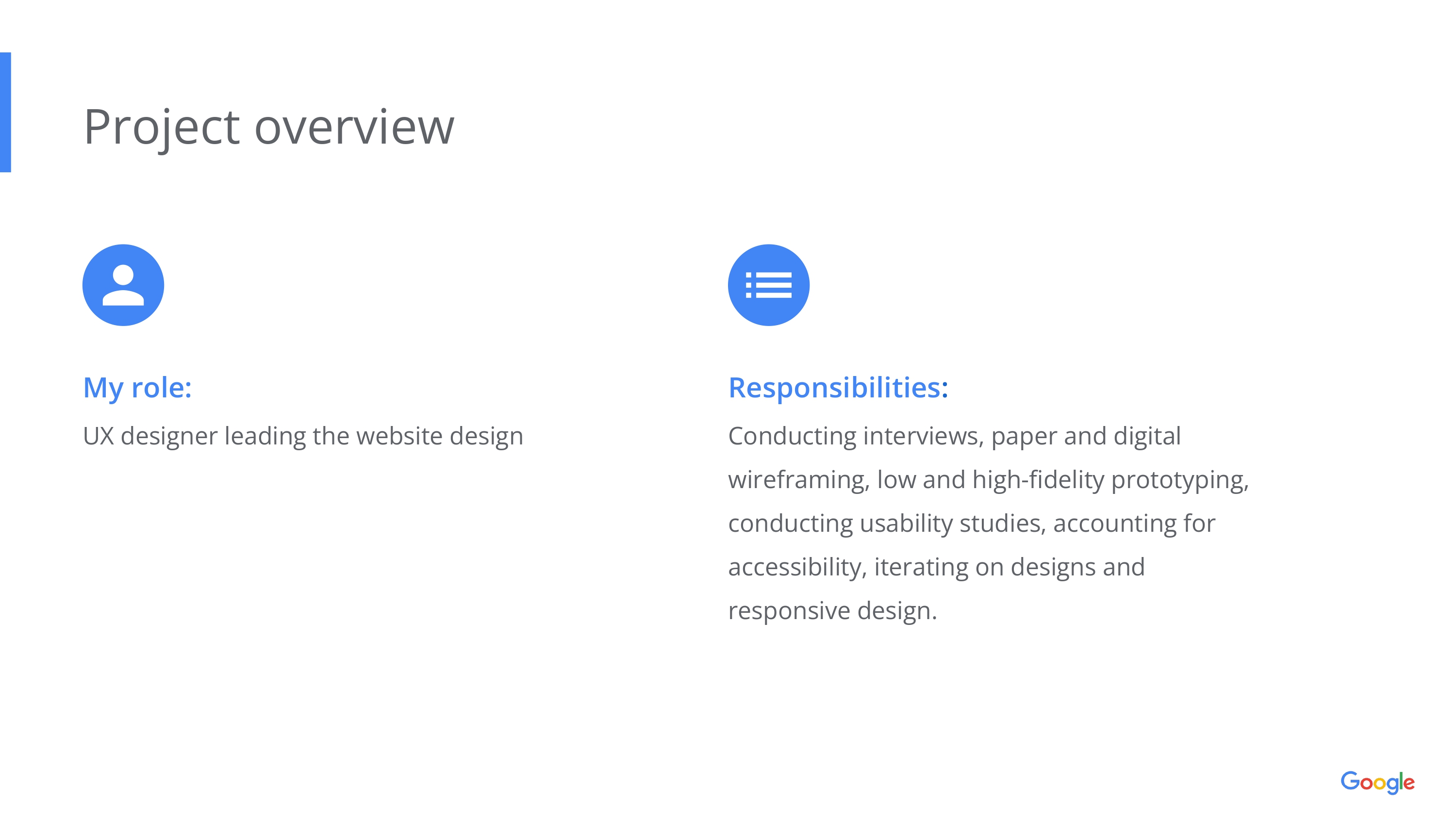 Project overview

My role:

UX designer leading the website design

Responsibilities:

Conducting interviews, paper and digital wireframing, low and high-fidelity prototyping, conducting usability studies, accounting for accessibility, iterating on designs and responsive design.

Google